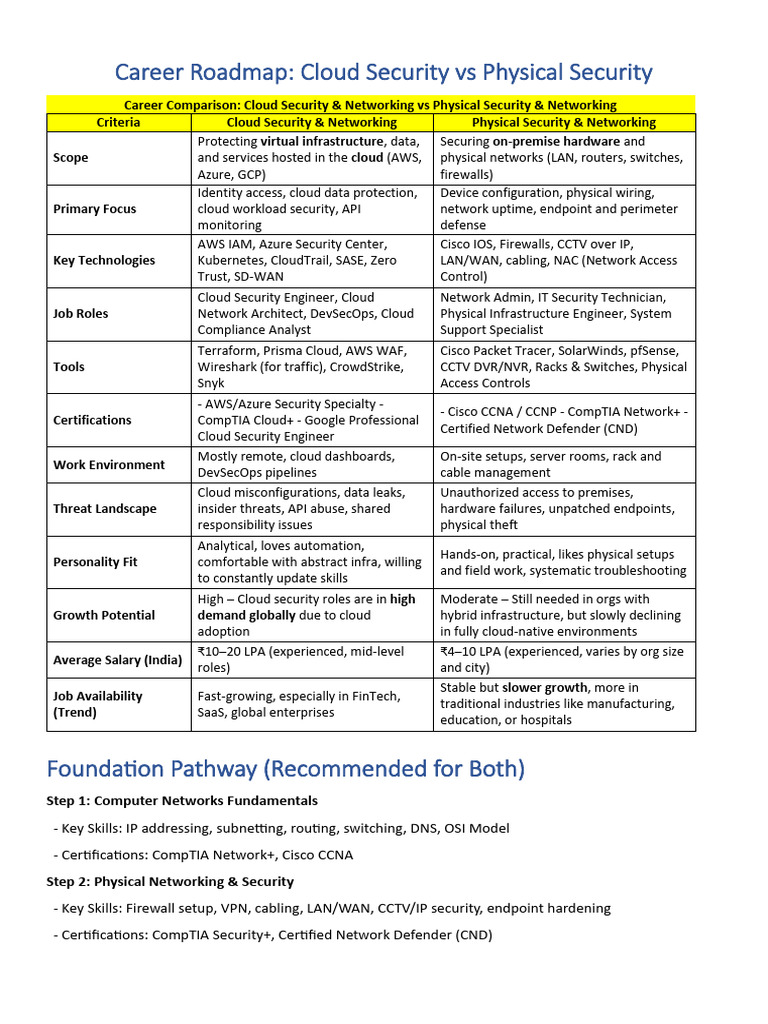 Career Roadmap: Cloud Security vs Physical Security

Career Comparison: Cloud Security & Networking vs Physical Security & Networking

| Criteria | Cloud Security & Networking | Physical Security & Networking |
|---|---|---|
| Scope | Protecting virtual infrastructure, data, and services hosted in the cloud (AWS, Azure, GCP) | Securing on-premise hardware and physical networks (LAN, routers, switches, firewalls) |
| Primary Focus | Identity access, cloud data protection, cloud workload security, API monitoring | Device configuration, physical wiring, network uptime, endpoint and perimeter defense |
| Key Technologies | AWS IAM, Azure Security Center, Kubernetes, CloudTrail, SASE, Zero Trust, SD-WAN | Cisco IOS, Firewalls, CCTV over IP, LAN/WAN, cabling, NAC (Network Access Control) |
| Job Roles | Cloud Security Engineer, Cloud Network Architect, DevSecOps, Cloud Compliance Analyst | Network Admin, IT Security Technician, Physical Infrastructure Engineer, System Support Specialist |
| Tools | Terraform, Prisma Cloud, AWS WAF, Wireshark (for traffic), CrowdStrike, Snyk | Cisco Packet Tracer, SolarWinds, pfSense, CCTV DVR/NVR, Racks & Switches, Physical Access Controls |
| Certifications | - AWS/Azure Security Specialty - CompTIA Cloud+ - Google Professional Cloud Security Engineer | - Cisco CCNA / CCNP - CompTIA Network+ - Certified Network Defender (CND) |
| Work Environment | Mostly remote, cloud dashboards, DevSecOps pipelines | On-site setups, server rooms, rack and cable management |
| Threat Landscape | Cloud misconfigurations, data leaks, insider threats, API abuse, shared responsibility issues | Unauthorized access to premises, hardware failures, unpatched endpoints, physical theft |
| Personality Fit | Analytical, loves automation, comfortable with abstract infra, willing to constantly update skills | Hands-on, practical, likes physical setups and field work, systematic troubleshooting |
| Growth Potential | High – Cloud security roles are in high demand globally due to cloud adoption | Moderate – Still needed in orgs with hybrid infrastructure, but slowly declining in fully cloud-native environments |
| Average Salary (India) | ₹10–20 LPA (experienced, mid-level roles) | ₹4–10 LPA (experienced, varies by org size and city) |
| Job Availability (Trend) | Fast-growing, especially in FinTech, SaaS, global enterprises | Stable but slower growth, more in traditional industries like manufacturing, education, or hospitals |

Foundation Pathway (Recommended for Both)

Step 1: Computer Networks Fundamentals

- Key Skills: IP addressing, subnetting, routing, switching, DNS, OSI Model

- Certifications: CompTIA Network+, Cisco CCNA

Step 2: Physical Networking & Security

- Key Skills: Firewall setup, VPN, cabling, LAN/WAN, CCTV/IP security, endpoint hardening

- Certifications: CompTIA Security+, Certified Network Defender (CND)